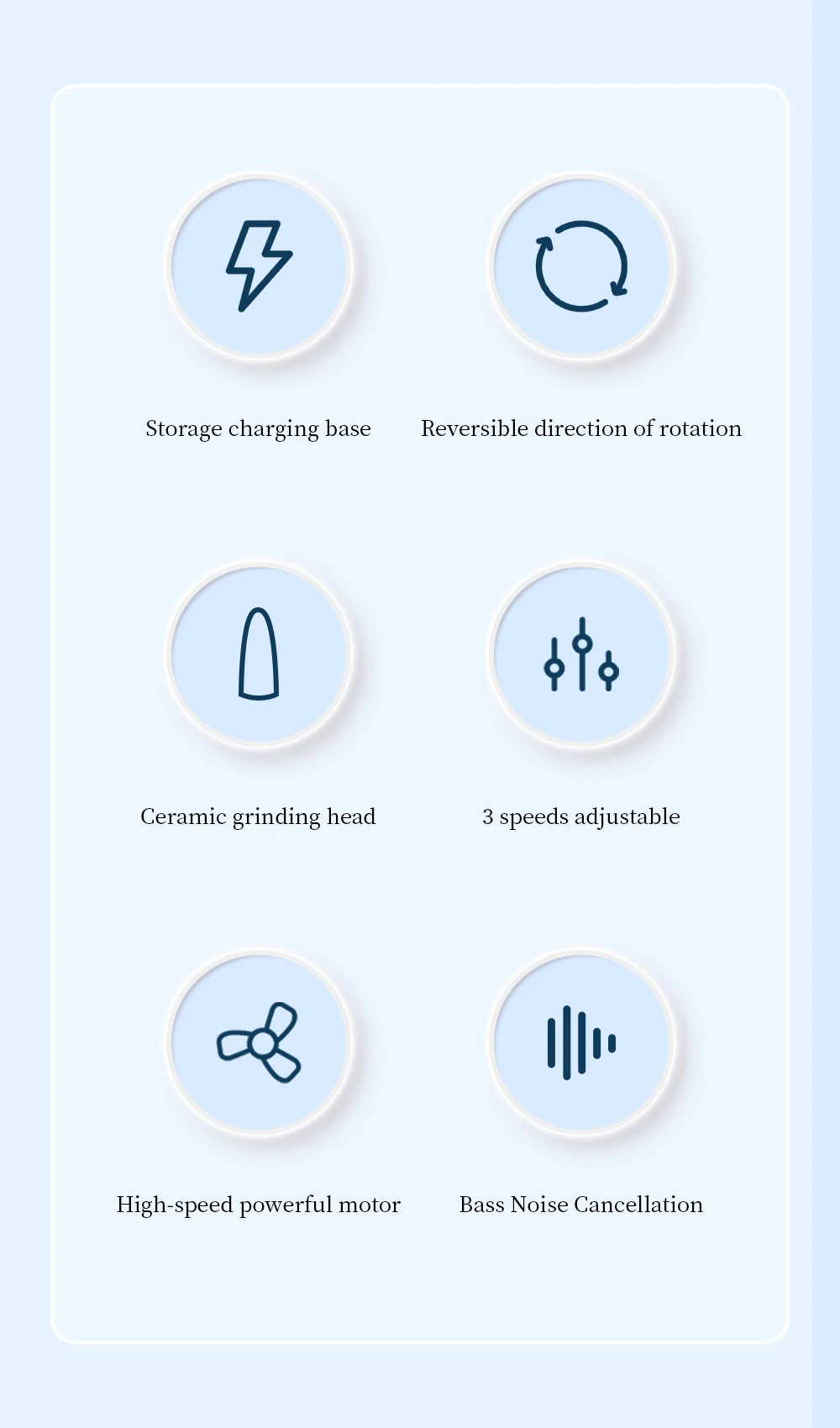 Storage charging base

Reversible direction of rotation

Ceramic grinding head

3 speeds adjustable

High-speed powerful motor

Bass Noise Cancellation